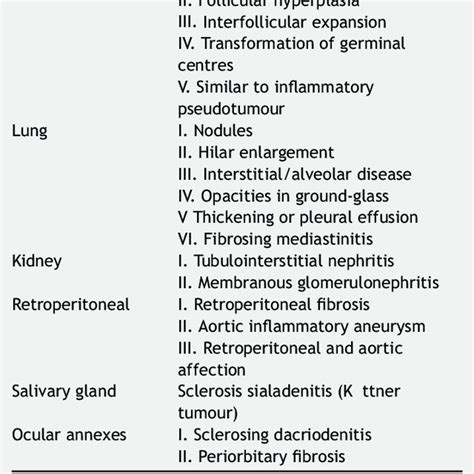 | | |
|---|---|
| | II. Follicular hyperplasia |
| | III. Interfollicular expansion |
| | IV. Transformation of germinal centres |
| | V. Similar to inflammatory pseudotumour |
| Lung | I. Nodules |
| | II. Hilar enlargement |
| | III. Interstitial/alveolar disease |
| | IV. Opacities in ground-glass |
| | V Thickening or pleural effusion |
| | VI. Fibrosing mediastinitis |
| Kidney | I. Tubulointerstitial nephritis |
| | II. Membranous glomerulonephritis |
| Retroperitoneal | I. Retroperitoneal fibrosis |
| | II. Aortic inflammatory aneurysm |
| | III. Retroperitoneal and aortic affection |
| Salivary gland | Sclerosis sialadenitis (K ttner tumour) |
| Ocular annexes | I. Sclerosing dacriodenitis |
| | II. Periorbitary fibrosis |